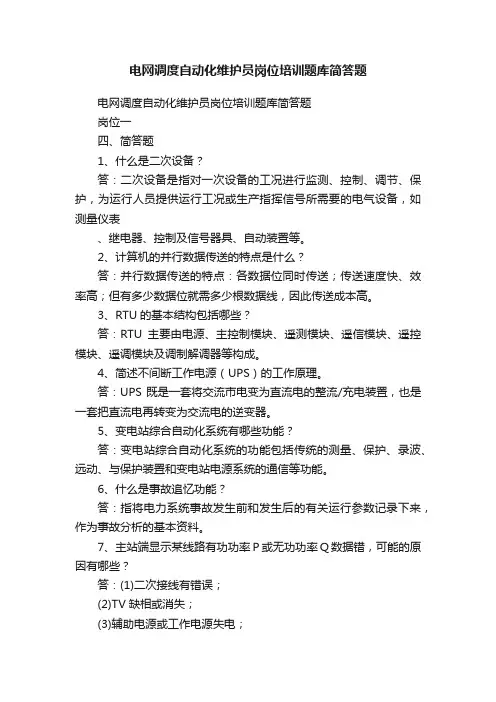 电网调度自动化维护员岗位培训题库简答题

电网调度自动化维护员岗位培训题库简答题

岗位一

四、简答题

1、什么是二次设备？

答：二次设备是指对一次设备的工况进行监测、控制、调节、保护，为运行人员提供运行工况或生产指挥信号所需要的电气设备，如测量仪表

、继电器、控制及信号器具、自动装置等。

2、计算机的并行数据传送的特点是什么？

答：并行数据传送的特点：各数据位同时传送；传送速度快、效率高；但有多少数据位就需多少根数据线，因此传送成本高。

3、RTU 的基本结构包括哪些？

答：RTU 主要由电源、主控制模块、遥测模块、遥信模块、遥控模块、遥调模块及调制解调器等构成。

4、简述不间断工作电源（UPS）的工作原理。

答：UPS 既是一套将交流市电变为直流电的整流/充电装置，也是一套把直流电再转变为交流电的逆变器。

5、变电站综合自动化系统有哪些功能？

答：变电站综合自动化系统的功能包括传统的测量、保护、录波、远动、与保护装置和变电站电源系统的通信等功能。

6、什么是事故追忆功能？

答：指将电力系统事故发生前和发生后的有关运行参数记录下来，作为事故分析的基本资料。

7、主站端显示某线路有功功率 P 或无功功率 Q 数据错，可能的原因有哪些？

答：(1)二次接线有错误；

(2)TV 缺相或消失；

(3)辅助电源或工作电源失电；